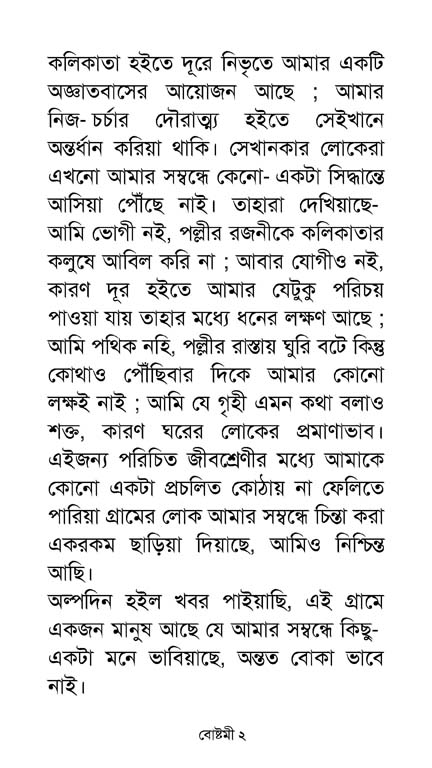 কলিকাতা হইতে দূরে নিভৃতে আমার একটি অজ্ঞাতবাসের আয়োজন আছে ; আমার নিজ- চর্চার দৌরাত্ম্য হইতে সেইখানে অন্তর্ধান করিয়া থাকি। সেখানকার লোকেরা এখনো আমার সম্বন্ধে কেনো- একটা সিদ্ধান্তে আসিয়া পৌঁছে নাই। তাহারা দেখিয়াছে- আমি ভোগী নই, পল্লীর রজনীকে কলিকাতার কলুষে আবিল করি না ; আবার যোগীও নই, কারণ দূর হইতে আমার যেটুকু পরিচয় পাওয়া যায় তাহার মধ্যে ধনের লক্ষণ আছে ; আমি পথিক নহি, পল্লীর রাস্তায় ঘুরি বটে কিন্তু কোথাও পৌঁছিবার দিকে আমার কোনো লক্ষই নাই ; আমি যে গৃহী এমন কথা বলাও শক্ত, কারণ ঘরের লোকের প্রমাণাভাব। এইজন্য পরিচিত জীবশ্রেণীর মধ্যে আমাকে কোনো একটা প্রচলিত কোঠায় না ফেলিতে পারিয়া গ্রামের লোক আমার সম্বন্ধে চিন্তা করা একরকম ছাড়িয়া দিয়াছে, আমিও নিশ্চিন্ত আছি।

অল্পদিন হইল খবর পাইয়াছি, এই গ্রামে একজন মানুষ আছে যে আমার সম্বন্ধে কিছু- একটা মনে ভাবিয়াছে, অন্তত বোকা ভাবে নাই।

বোষ্টমী ২